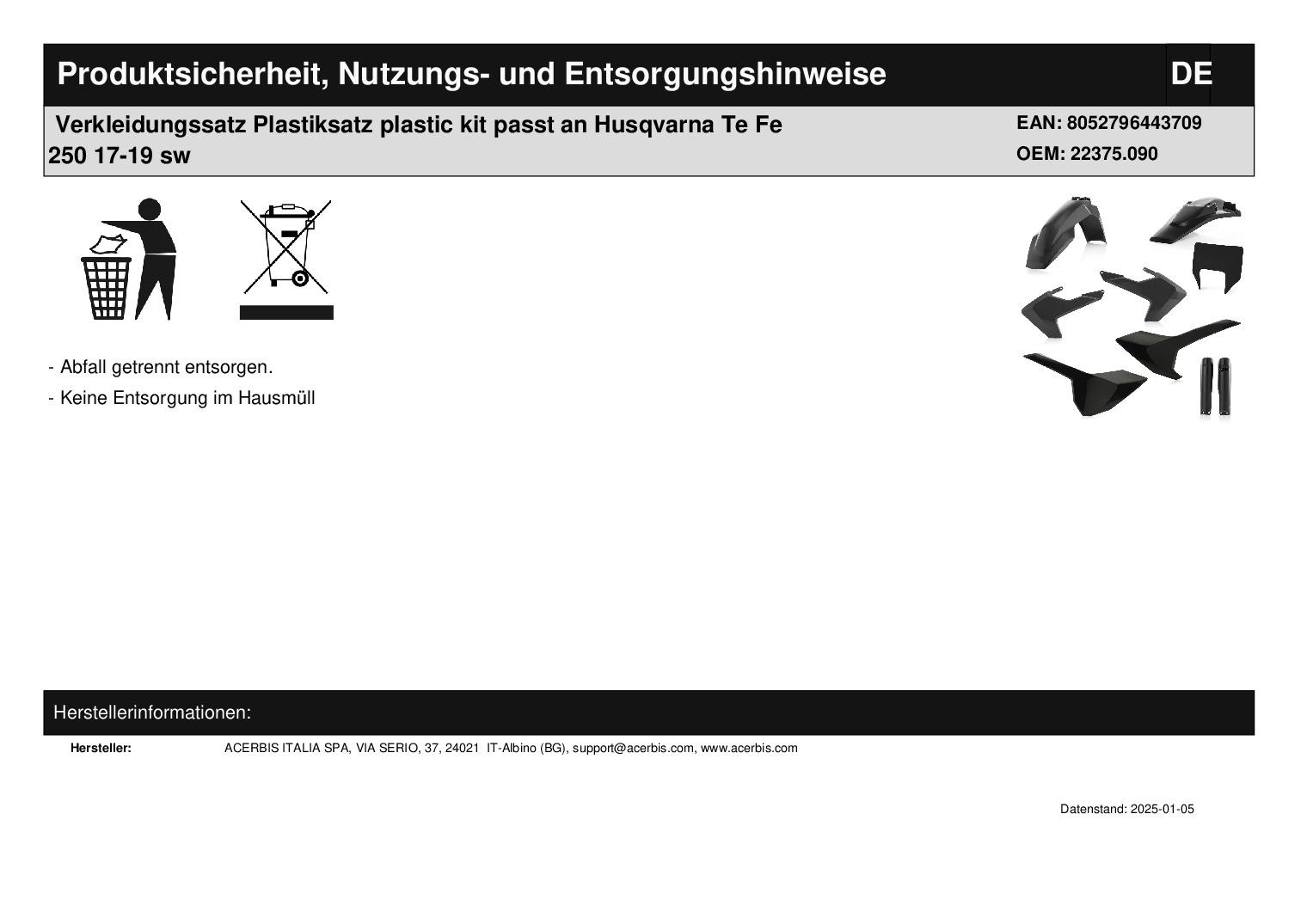 Produktsicherheit, Nutzungs- und Entsorgungshinweise DE

Verkleidungssatz Plastiksatz plastic kit passt an Husqvarna Te Fe 250 17-19 sw

EAN: 8052796443709
OEM: 22375.090

- Abfall getrennt entsorgen.
- Keine Entsorgung im Hausmüll

Herstellerinformationen:

Hersteller: ACERBIS ITALIA SPA, VIA SERIO, 37, 24021 IT-Albino (BG), support@acerbis.com, www.acerbis.com

Datenstand: 2025-01-05